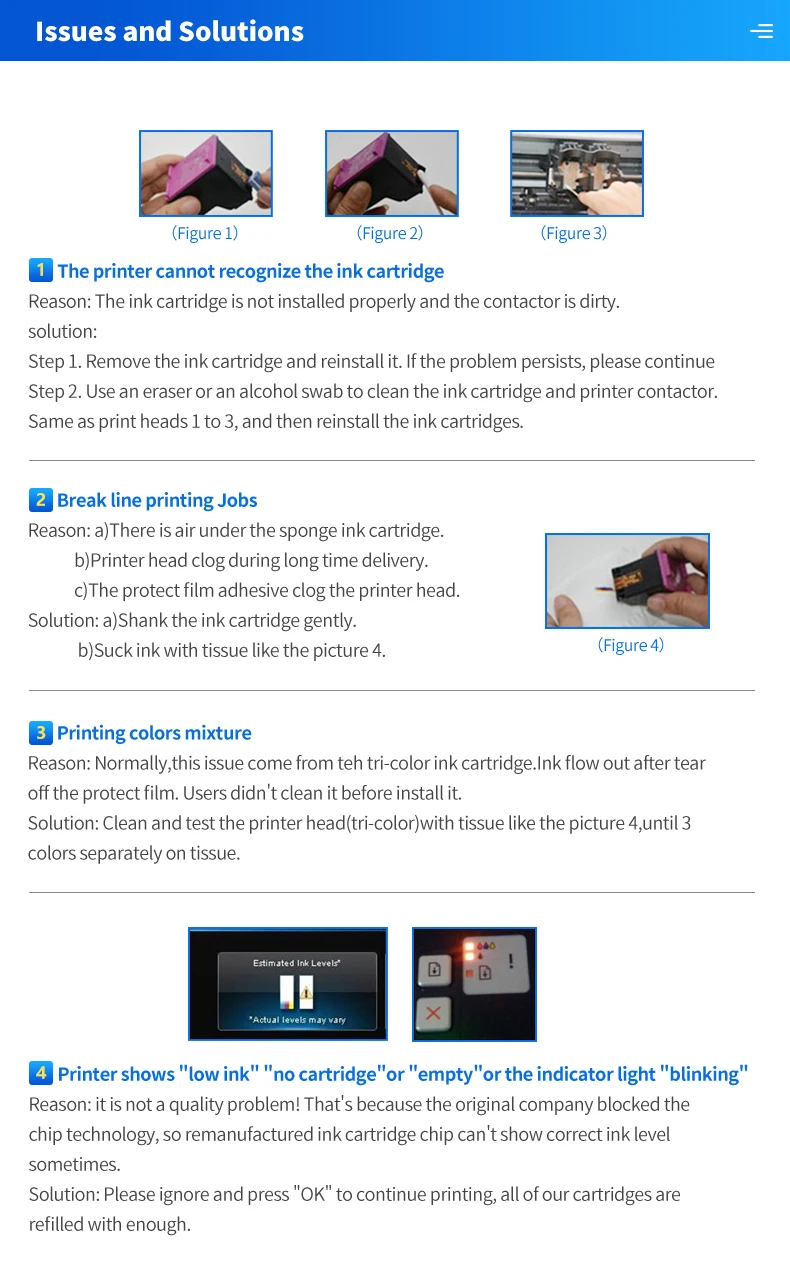 Issues and Solutions

(Figure 1)

(Figure 2)

(Figure 3)

1 The printer cannot recognize the ink cartridge

Reason: The ink cartridge is not installed properly and the contactor is dirty.

solution:

Step 1. Remove the ink cartridge and reinstall it. If the problem persists, please continue

Step 2. Use an eraser or an alcohol swab to clean the ink cartridge and printer contactor. Same as print heads 1 to 3, and then reinstall the ink cartridges.

2 Break line printing Jobs

Reason: a)There is air under the sponge ink cartridge.
b)Printer head clog during long time delivery.
c)The protect film adhesive clog the printer head.
Solution: a)Shank the ink cartridge gently.
b)Suck ink with tissue like the picture 4.

(Figure 4)

3 Printing colors mixture

Reason: Normally,this issue come from teh tri-color ink cartridge.Ink flow out after tear off the protect film. Users didn't clean it before install it.

Solution: Clean and test the printer head(tri-color)with tissue like the picture 4,until 3 colors separately on tissue.

Estimated Ink Levels*

*Actual levels may vary

4 Printer shows "low ink" "no cartridge"or "empty"or the indicator light "blinking"

Reason: it is not a quality problem! That's because the original company blocked the chip technology, so remanufactured ink cartridge chip can't show correct ink level sometimes.

Solution: Please ignore and press "OK" to continue printing, all of our cartridges are refilled with enough.